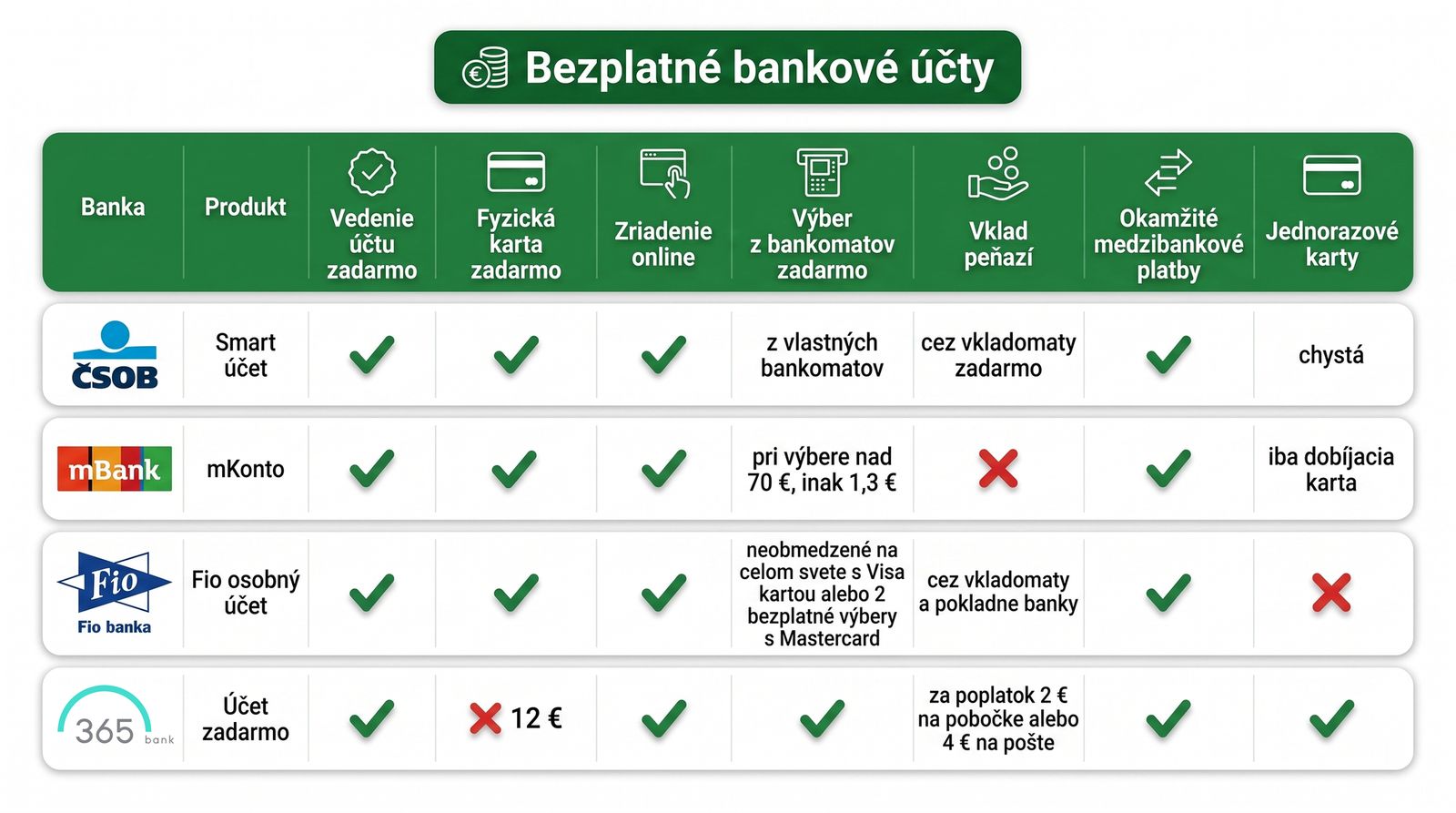 Bezplatné bankové účty

| Banka | Produkt | Vedenie účtu zadarmo | Fyzická karta zadarmo | Zriadenie online | Výber z bankomatov zadarmo | Vklad peňazí | Okamžité medzibankové platby | Jednorazové karty |
|---|---|---|---|---|---|---|---|---|
| ČSOB | Smart účet | ✓ | ✓ | ✓ | z vlastných bankomatov | cez vkladomaty zadarmo | ✓ | chystá |
| mBank | mKonto | ✓ | ✓ | ✓ | pri výbere nad 70 €, inak 1,3 € | ✗ | ✓ | iba dobíjacia karta |
| Fio Fio banka | Fio osobný účet | ✓ | ✓ | ✓ | neobmedzené na celom svete s Visa kartou alebo 2 bezplatné výbery s Mastercard | cez vkladomaty a pokladne banky | ✓ | ✗ |
| 365 bank | Účet zadarmo | ✓ | ✗ 12 € | ✓ | ✓ | za poplatok 2 € na pobočke alebo 4 € na pošte | ✓ | ✓ |